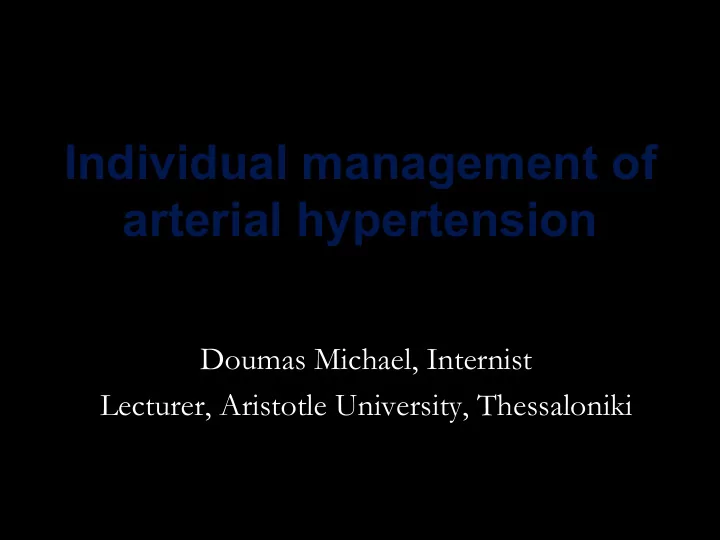 Individual management of arterial hypertension

Doumas Michael, Internist
Lecturer, Aristotle University, Thessaloniki